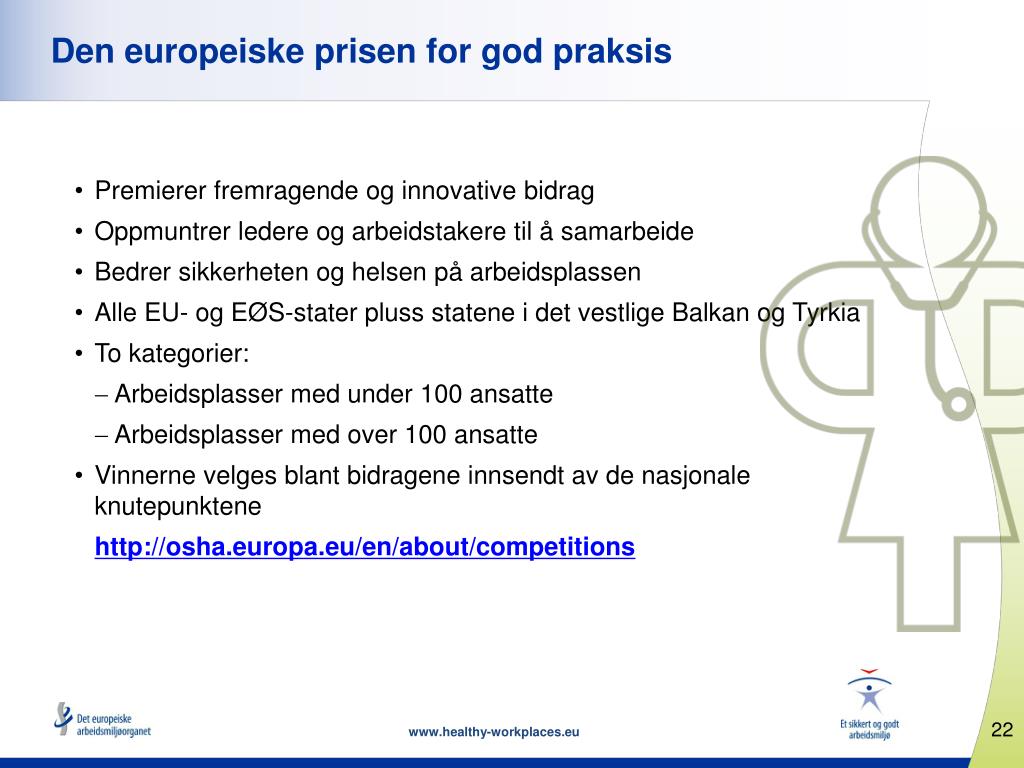 Den europeiske prisen for god praksis

• Premierer fremragende og innovative bidrag
• Oppmuntrer ledere og arbeidstakere til å samarbeide
• Bedrer sikkerheten og helsen på arbeidsplassen
• Alle EU- og EØS-stater pluss statene i det vestlige Balkan og Tyrkia
• To kategorier:
– Arbeidsplasser med under 100 ansatte
– Arbeidsplasser med over 100 ansatte
• Vinnerne velges blant bidragene innsendt av de nasjonale knutepunktene

http://osha.europa.eu/en/about/competitions

Det europeiske arbeidsmiljøorganet

www.healthy-workplaces.eu

Et sikkert og godt arbeidsmiljø

22